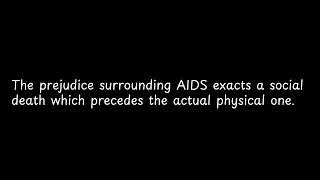 The prejudice surrounding AIDS exacts a social death which precedes the actual physical one.